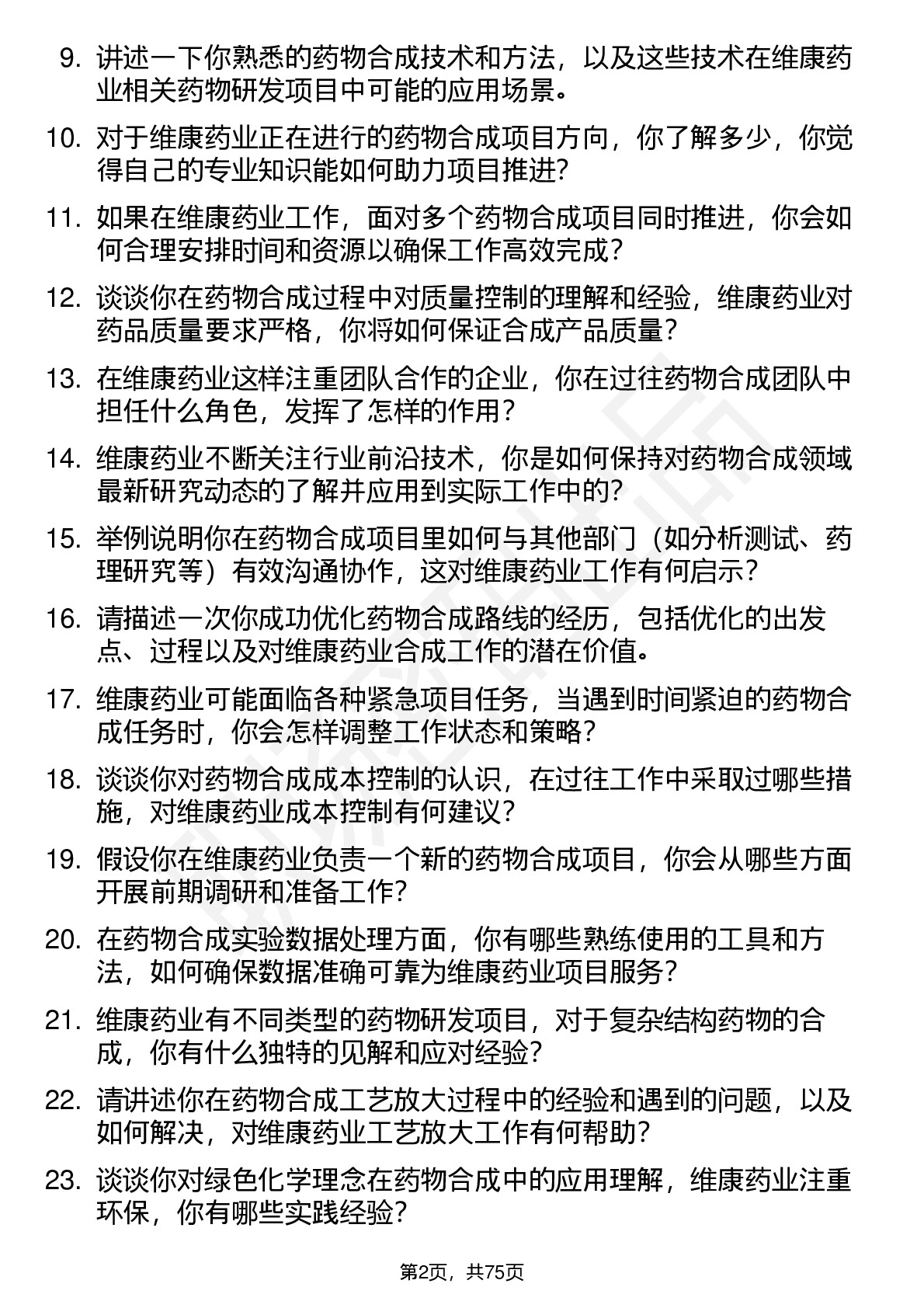 9. 讲述一下你熟悉的药物合成技术和方法，以及这些技术在维康药业相关药物研发项目中可能的应用场景。

10. 对于维康药业正在进行的药物合成项目方向，你了解多少，你觉得自己的专业知识能如何助力项目推进？

11. 如果在维康药业工作，面对多个药物合成项目同时推进，你会如何合理安排时间和资源以确保工作高效完成？

12. 谈谈你在药物合成过程中对质量控制的理解和经验，维康药业对药品质量要求严格，你将如何保证合成产品质量？

13. 在维康药业这样注重团队合作的企业，你在过往药物合成团队中担任什么角色，发挥了怎样的作用？

14. 维康药业不断关注行业前沿技术，你是如何保持对药物合成领域最新研究动态的了解并应用到实际工作中的？

15. 举例说明你在药物合成项目里如何与其他部门（如分析测试、药理研究等）有效沟通协作，这对维康药业工作有何启示？

16. 请描述一次你成功优化药物合成路线的经历，包括优化的出发点、过程以及对维康药业合成工作的潜在价值。

17. 维康药业可能面临各种紧急项目任务，当遇到时间紧迫的药物合成任务时，你会怎样调整工作状态和策略？

18. 谈谈你对药物合成成本控制的认识，在过往工作中采取过哪些措施，对维康药业成本控制有何建议？

19. 假设你在维康药业负责一个新的药物合成项目，你会从哪些方面开展前期调研和准备工作？

20. 在药物合成实验数据处理方面，你有哪些熟练使用的工具和方法，如何确保数据准确可靠为维康药业项目服务？

21. 维康药业有不同类型的药物研发项目，对于复杂结构药物的合成，你有什么独特的见解和应对经验？

22. 请讲述你在药物合成工艺放大过程中的经验和遇到的问题，以及如何解决，对维康药业工艺放大工作有何帮助？

23. 谈谈你对绿色化学理念在药物合成中的应用理解，维康药业注重环保，你有哪些实践经验？

第2页，共75页